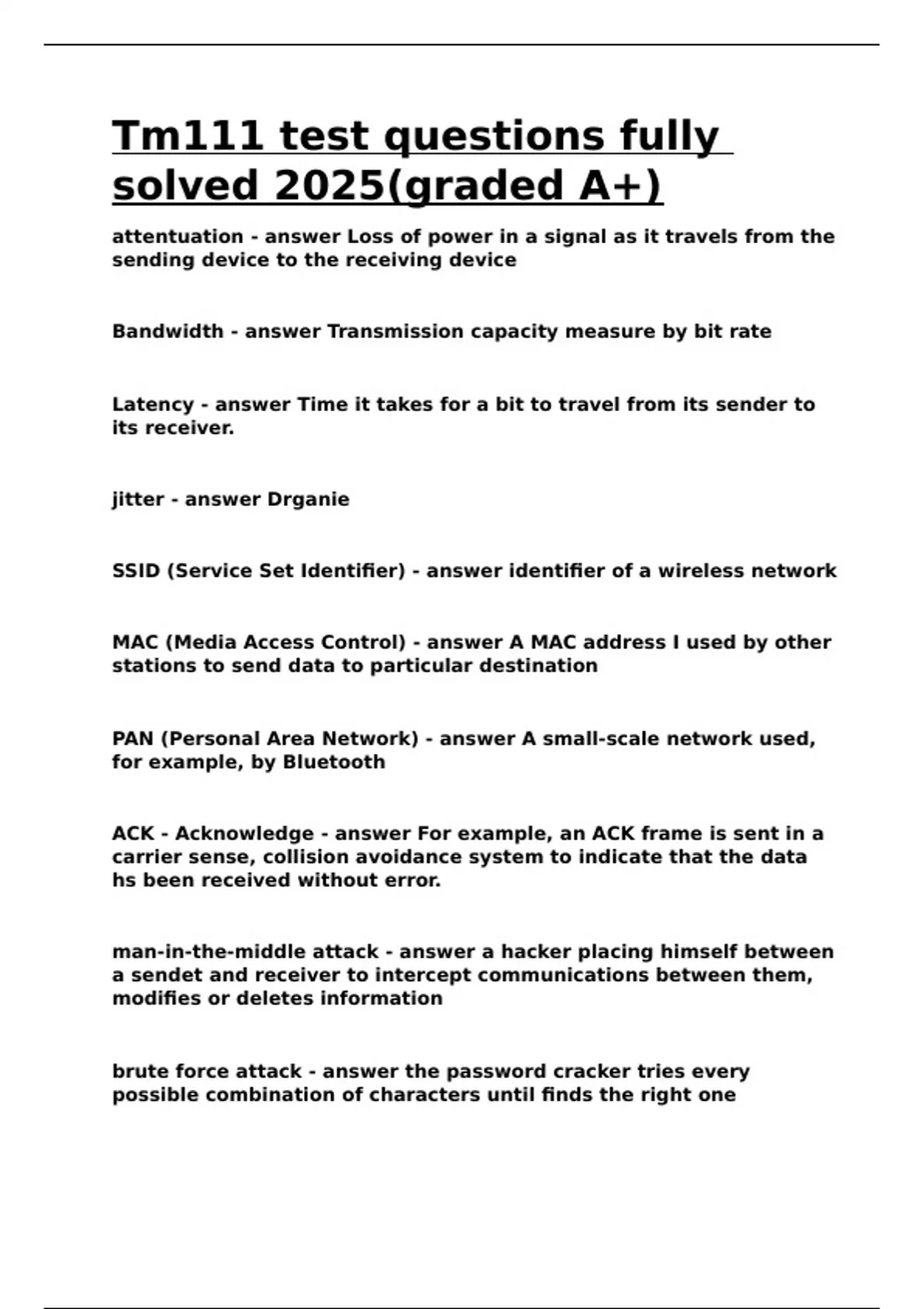 Tm111 test questions fully solved 2025(graded A+)

attentuation - answer Loss of power in a signal as it travels from the sending device to the receiving device

Bandwidth - answer Transmission capacity measure by bit rate

Latency - answer Time it takes for a bit to travel from its sender to its receiver.

jitter - answer Drganie

SSID (Service Set Identifier) - answer identifier of a wireless network

MAC (Media Access Control) - answer A MAC address I used by other stations to send data to particular destination

PAN (Personal Area Network) - answer A small-scale network used, for example, by Bluetooth

ACK - Acknowledge - answer For example, an ACK frame is sent in a carrier sense, collision avoidance system to indicate that the data hs been received without error.

man-in-the-middle attack - answer a hacker placing himself between a sendet and receiver to intercept communications between them, modifies or deletes information

brute force attack - answer the password cracker tries every possible combination of characters until finds the right one